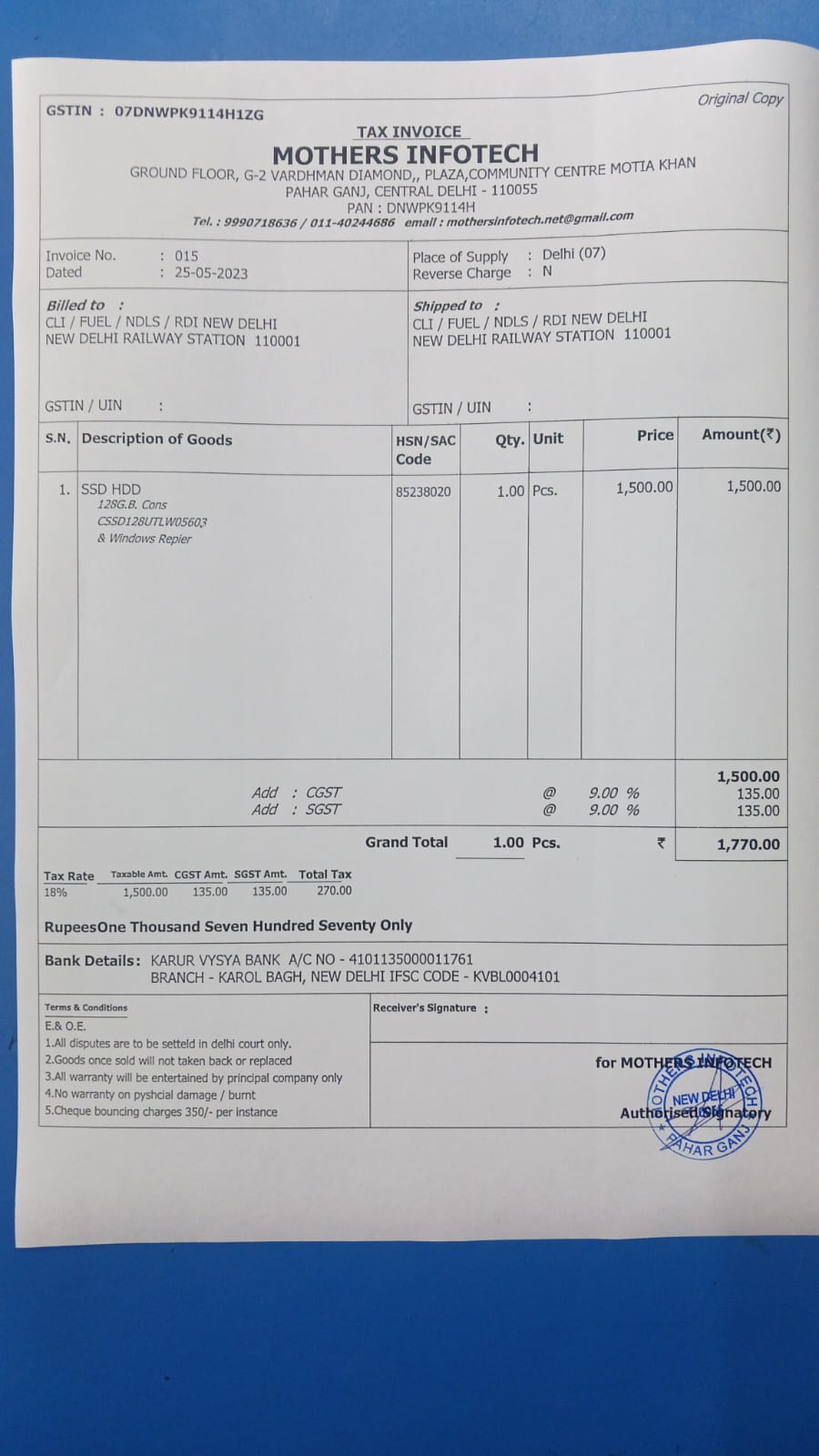 GSTIN : 07DNWPK9114H1ZG

Original Copy

TAX INVOICE
MOTHERS INFOTECH
GROUND FLOOR, G-2 VARDHMAN DIAMOND,, PLAZA,COMMUNITY CENTRE MOTIA KHAN
PAHAR GANJ, CENTRAL DELHI - 110055
PAN : DNWPK9114H
Tel. : 9990718636 / 011-40244686 email : mothersinfotech.net@gmail.com

Invoice No. : 015
Dated : 25-05-2023

Place of Supply : Delhi (07)
Reverse Charge : N

Billed to :
CLI / FUEL / NDLS / RDI NEW DELHI
NEW DELHI RAILWAY STATION 110001

GSTIN / UIN :

Shipped to :
CLI / FUEL / NDLS / RDI NEW DELHI
NEW DELHI RAILWAY STATION 110001

GSTIN / UIN :

| S.N. | Description of Goods | HSN/SAC Code | Qty. | Unit | Price | Amount(₹) |
|---|---|---|---|---|---|---|
| 1. | SSD HDD 128G.B. Cons CSSD128UTLW05603 & Windows Repier | 85238020 | 1.00 | Pcs. | 1,500.00 | 1,500.00 |

1,500.00
Add : CGST @ 9.00 % 135.00
Add : SGST @ 9.00 % 135.00

Grand Total 1.00 Pcs. ₹ 1,770.00

| Tax Rate | Taxable Amt. | CGST Amt. | SGST Amt. | Total Tax |
|---|---|---|---|---|
| 18% | 1,500.00 | 135.00 | 135.00 | 270.00 |

RupeesOne Thousand Seven Hundred Seventy Only

Bank Details: KARUR VYSYA BANK A/C NO - 4101135000011761
BRANCH - KAROL BAGH, NEW DELHI IFSC CODE - KVBL0004101

Terms & Conditions
E.& O.E.
1.All disputes are to be setteld in delhi court only.
2.Goods once sold will not taken back or replaced
3.All warranty will be entertained by principal company only
4.No warranty on pyshcial damage / burnt
5.Cheque bouncing charges 350/- per instance

Receiver's Signature :

for MOTHERS INFOTECH
Authorised Signatory

MOTHERS INFOTECH NEW DELHI PAHAR GANJ